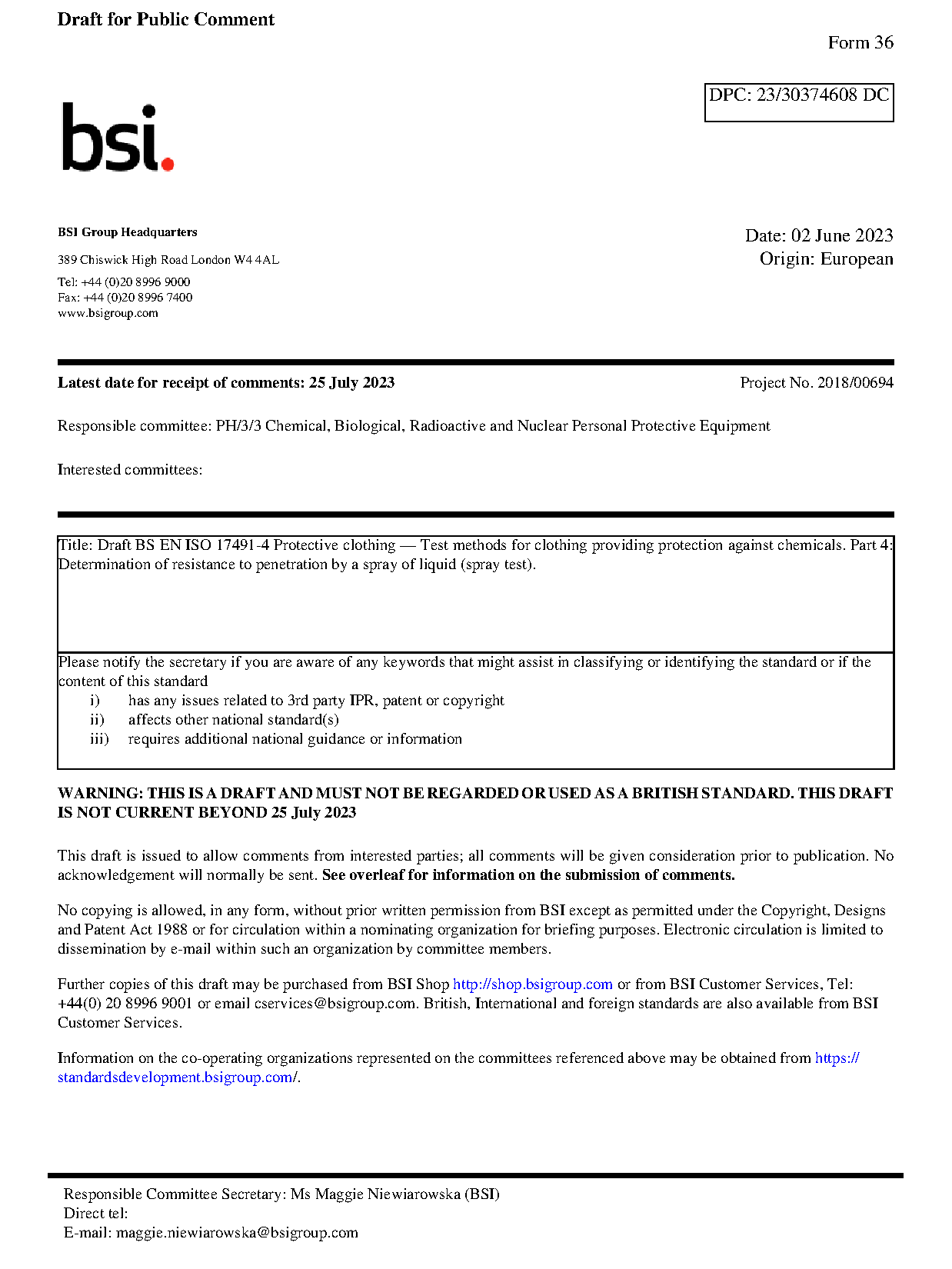 Draft for Public Comment

Form 36

DPC: 23/30374608 DC

bsi.

BSI Group Headquarters

389 Chiswick High Road London W4 4AL

Tel: +44 (0)20 8996 9000
Fax: +44 (0)20 8996 7400
www.bsigroup.com

Date: 02 June 2023
Origin: European

Latest date for receipt of comments: 25 July 2023

Project No. 2018/00694

Responsible committee: PH/3/3 Chemical, Biological, Radioactive and Nuclear Personal Protective Equipment

Interested committees:

Title: Draft BS EN ISO 17491-4 Protective clothing — Test methods for clothing providing protection against chemicals. Part 4: Determination of resistance to penetration by a spray of liquid (spray test).

Please notify the secretary if you are aware of any keywords that might assist in classifying or identifying the standard or if the content of this standard
i) has any issues related to 3rd party IPR, patent or copyright
ii) affects other national standard(s)
iii) requires additional national guidance or information

WARNING: THIS IS A DRAFT AND MUST NOT BE REGARDED OR USED AS A BRITISH STANDARD. THIS DRAFT IS NOT CURRENT BEYOND 25 July 2023

This draft is issued to allow comments from interested parties; all comments will be given consideration prior to publication. No acknowledgement will normally be sent. See overleaf for information on the submission of comments.

No copying is allowed, in any form, without prior written permission from BSI except as permitted under the Copyright, Designs and Patent Act 1988 or for circulation within a nominating organization for briefing purposes. Electronic circulation is limited to dissemination by e-mail within such an organization by committee members.

Further copies of this draft may be purchased from BSI Shop http://shop.bsigroup.com or from BSI Customer Services, Tel: +44(0) 20 8996 9001 or email cservices@bsigroup.com. British, International and foreign standards are also available from BSI Customer Services.

Information on the co-operating organizations represented on the committees referenced above may be obtained from https://standardsdevelopment.bsigroup.com/.

Responsible Committee Secretary: Ms Maggie Niewiarowska (BSI)
Direct tel:
E-mail: maggie.niewiarowska@bsigroup.com